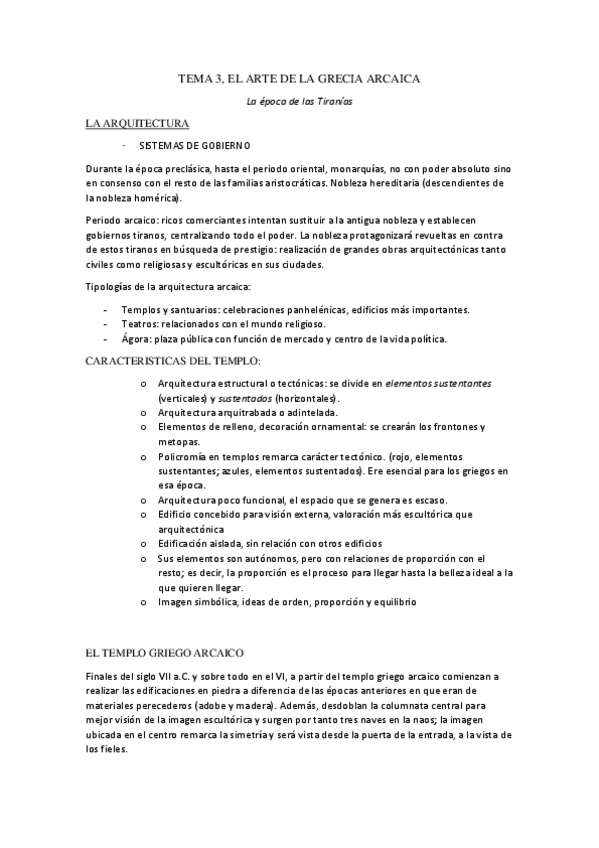 TEMA 3, EL ARTE DE LA GRECIA ARCAICA

La época de las Tiranías

LA ARQUITECTURA

· SISTEMAS DE GOBIERNO

Durante la época preclásica, hasta el periodo oriental, monarquías, no con poder absoluto sino en consenso con el resto de las familias aristocráticas. Nobleza hereditaria (descendientes de la nobleza homérica).

Periodo arcaico: ricos comerciantes intentan sustituir a la antigua nobleza y establecen gobiernos tiranos, centralizando todo el poder. La nobleza protagonizará revueltas en contra de estos tiranos en búsqueda de prestigio: realización de grandes obras arquitectónicas tanto civiles como religiosas y escultóricas en sus ciudades.

Tipologías de la arquitectura arcaica:

- Templos y santuarios: celebraciones panhelénicas, edificios más importantes.
- Teatros: relacionados con el mundo religioso.
- Ágora: plaza pública con función de mercado y centro de la vida política.

CARACTERISTICAS DEL TEMPLO:

o Arquitectura estructural o tectónicas: se divide en elementos sustentantes (verticales) y sustentados (horizontales).
o Arquitectura arquitrabada o adintelada.
o Elementos de relleno, decoración ornamental: se crearán los frontones y metopas.
o Policromía en templos remarca carácter tectónico. (rojo, elementos sustentantes; azules, elementos sustentados). Ere esencial para los griegos en esa época.
o Arquitectura poco funcional, el espacio que se genera es escaso.
o Edificio concebido para visión externa, valoración más escultórica que arquitectónica
o Edificación aislada, sin relación con otros edificios
o Sus elementos son autónomos, pero con relaciones de proporción con el resto; es decir, la proporción es el proceso para llegar hasta la belleza ideal a la que quieren llegar.
o Imagen simbólica, ideas de orden, proporción y equilibrio

EL TEMPLO GRIEGO ARCAICO

Finales del siglo VII a.C. y sobre todo en el VI, a partir del templo griego arcaico comienzan a realizar las edificaciones en piedra a diferencia de las épocas anteriores en que eran de materiales perecederos (adobe y madera). Además, desdoblan la columnata central para mejor visión de la imagen escultórica y surgen por tanto tres naves en la naos; la imagen ubicada en el centro remarca la simetría y será vista desde la puerta de la entrada, a la vista de los fieles.